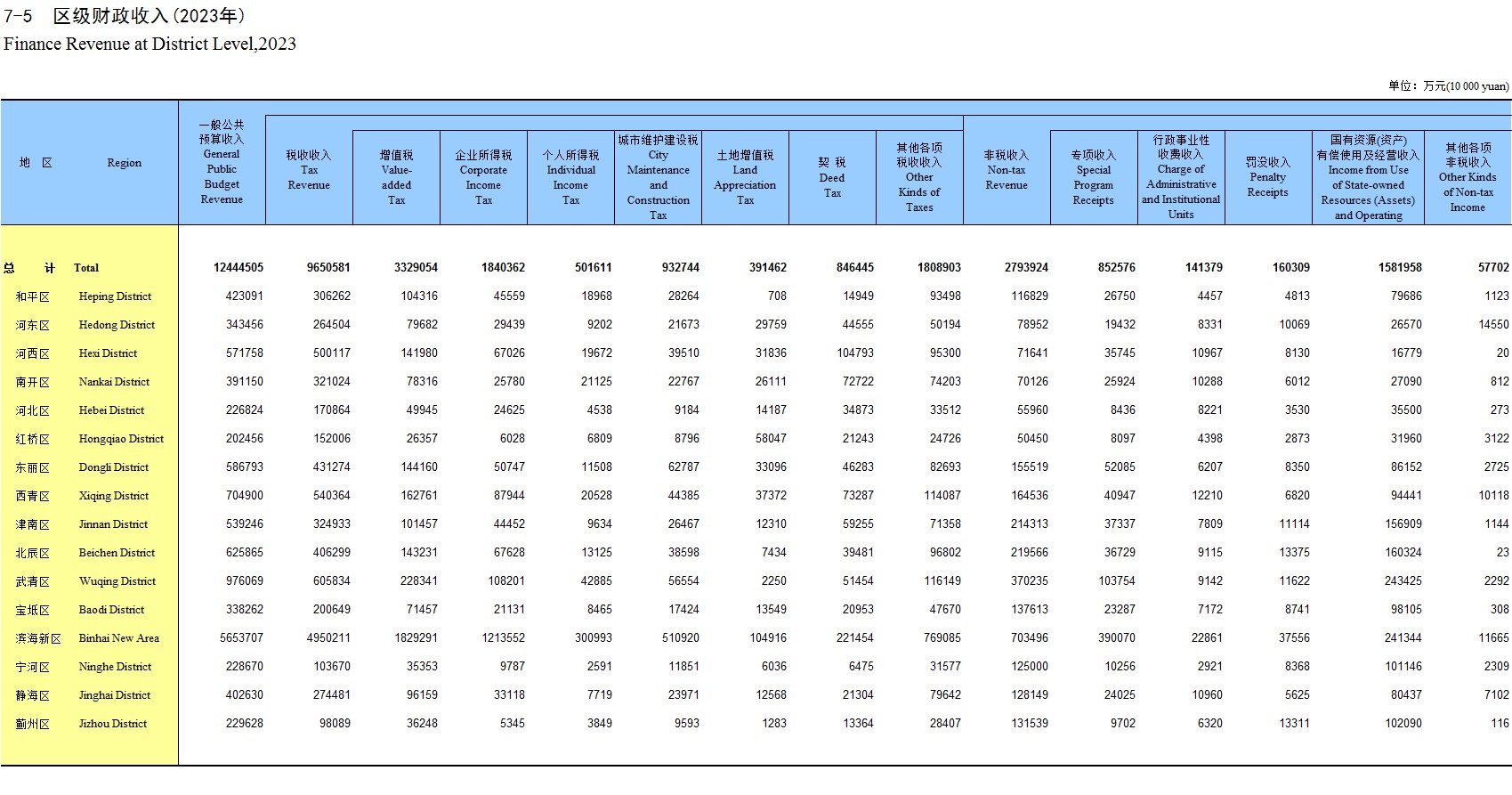 7-5 区级财政收入（2023年）
Finance Revenue at District Level,2023

单位：万元(10 000 yuan)

| 地 区 | Region | 一般公共预算收入 General Public Budget Revenue | 税收收入 Tax Revenue | 增值税 Value-added Tax | 企业所得税 Corporate Income Tax | 个人所得税 Individual Income Tax | 城市维护建设税 City Maintenance and Construction Tax | 土地增值税 Land Appreciation Tax | 契 税 Deed Tax | 其他各项税收收入 Other Kinds of Taxes | 非税收入 Non-tax Revenue | 专项收入 Special Program Receipts | 行政事业性收费收入 Charge of Administrative and Institutional Units | 罚没收入 Penalty Receipts | 国有资源(资产)有偿使用及经营收入 Income from Use of State-owned Resources (Assets) and Operating | 其他各项非税收入 Other Kinds of Non-tax Income |
|---|---|---|---|---|---|---|---|---|---|---|---|---|---|---|---|---|
| 总 计 | Total | 12444505 | 9650581 | 3329054 | 1840362 | 501611 | 932744 | 391462 | 846445 | 1808903 | 2793924 | 852576 | 141379 | 160309 | 1581958 | 57702 |
| 和平区 | Heping District | 423091 | 306262 | 104316 | 45559 | 18968 | 28264 | 708 | 14949 | 93498 | 116829 | 26750 | 4457 | 4813 | 79686 | 1123 |
| 河东区 | Hedong District | 343456 | 264504 | 79682 | 29439 | 9202 | 21673 | 29759 | 44555 | 50194 | 78952 | 19432 | 8331 | 10069 | 26570 | 14550 |
| 河西区 | Hexi District | 571758 | 500117 | 141980 | 67026 | 19672 | 39510 | 31836 | 104793 | 95300 | 71641 | 35745 | 10967 | 8130 | 16779 | 20 |
| 南开区 | Nankai District | 391150 | 321024 | 78316 | 25780 | 21125 | 22767 | 26111 | 72722 | 74203 | 70126 | 25924 | 10288 | 6012 | 27090 | 812 |
| 河北区 | Hebei District | 226824 | 170864 | 49945 | 24625 | 4538 | 9184 | 14187 | 34873 | 33512 | 55960 | 8436 | 8221 | 3530 | 35500 | 273 |
| 红桥区 | Hongqiao District | 202456 | 152006 | 26357 | 6028 | 6809 | 8796 | 58047 | 21243 | 24726 | 50450 | 8097 | 4398 | 2873 | 31960 | 3122 |
| 东丽区 | Dongli District | 586793 | 431274 | 144160 | 50747 | 11508 | 62787 | 33096 | 46283 | 82693 | 155519 | 52085 | 6207 | 8350 | 86152 | 2725 |
| 西青区 | Xiqing District | 704900 | 540364 | 162761 | 87944 | 20528 | 44385 | 37372 | 73287 | 114087 | 164536 | 40947 | 12210 | 6820 | 94441 | 10118 |
| 津南区 | Jinnan District | 539246 | 324933 | 101457 | 44452 | 9634 | 26467 | 12310 | 59255 | 71358 | 214313 | 37337 | 7809 | 11114 | 156909 | 1144 |
| 北辰区 | Beichen District | 625865 | 406299 | 143231 | 67628 | 13125 | 38598 | 7434 | 39481 | 96802 | 219566 | 36729 | 9115 | 13375 | 160324 | 23 |
| 武清区 | Wuqing District | 976069 | 605834 | 228341 | 108201 | 42885 | 56554 | 2250 | 51454 | 116149 | 370235 | 103754 | 9142 | 11622 | 243425 | 2292 |
| 宝坻区 | Baodi District | 338262 | 200649 | 71457 | 21131 | 8465 | 17424 | 13549 | 20953 | 47670 | 137613 | 23287 | 7172 | 8741 | 98105 | 308 |
| 滨海新区 | Binhai New Area | 5653707 | 4950211 | 1829291 | 1213552 | 300993 | 510920 | 104916 | 221454 | 769085 | 703496 | 390070 | 22861 | 37556 | 241344 | 11665 |
| 宁河区 | Ninghe District | 228670 | 103670 | 35353 | 9787 | 2591 | 11851 | 6036 | 6475 | 31577 | 125000 | 10256 | 2921 | 8368 | 101146 | 2309 |
| 静海区 | Jinghai District | 402630 | 274481 | 96159 | 33118 | 7719 | 23971 | 12568 | 21304 | 79642 | 128149 | 24025 | 10960 | 5625 | 80437 | 7102 |
| 蓟州区 | Jizhou District | 229628 | 98089 | 36248 | 5345 | 3849 | 9593 | 1283 | 13364 | 28407 | 131539 | 9702 | 6320 | 13311 | 102090 | 116 |